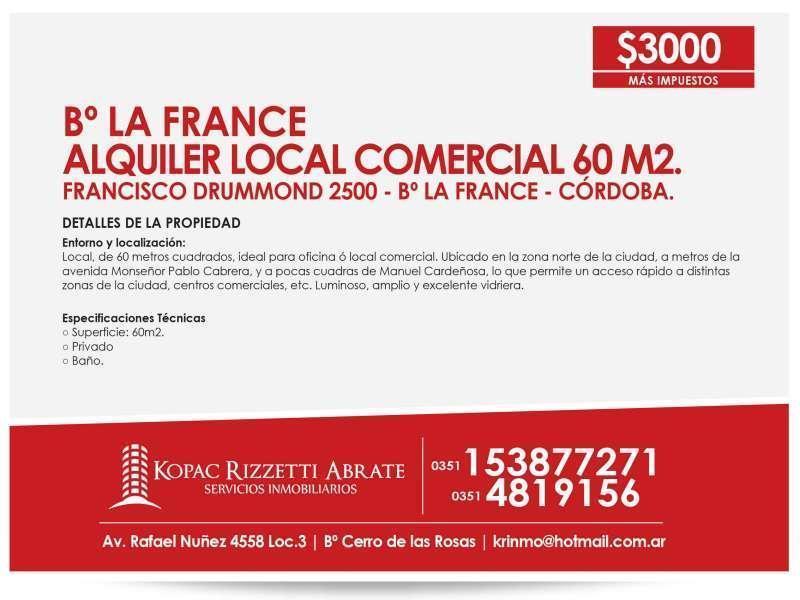 $3000
MÁS IMPUESTOS

Bº LA FRANCE
ALQUILER LOCAL COMERCIAL 60 M2.
FRANCISCO DRUMMOND 2500 - Bº LA FRANCE - CÓRDOBA.

DETALLES DE LA PROPIEDAD

Entorno y localización:
Local, de 60 metros cuadrados, ideal para oficina ó local comercial. Ubicado en la zona norte de la ciudad, a metros de la avenida Monseñor Pablo Cabrera, y a pocas cuadras de Manuel Cardeñosa, lo que permite un acceso rápido a distintas zonas de la ciudad, centros comerciales, etc. Luminoso, amplio y excelente vidriera.

Especificaciones Técnicas
○ Superficie: 60m2.
○ Privado
○ Baño.

KOPAC RIZZETTI ABRATE
SERVICIOS INMOBILIARIOS

0351 153877271
0351 4819156

Av. Rafael Nuñez 4558 Loc.3 | Bº Cerro de las Rosas | krinmo@hotmail.com.ar